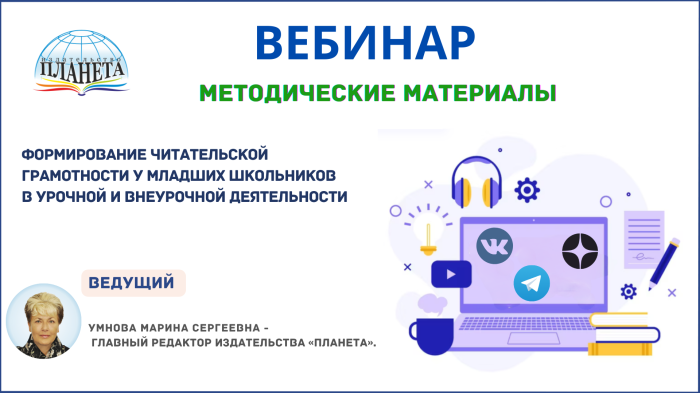 ИЗДАТЕЛЬСТВО
ПЛАНЕТА

ВЕБИНАР

МЕТОДИЧЕСКИЕ МАТЕРИАЛЫ

ФОРМИРОВАНИЕ ЧИТАТЕЛЬСКОЙ ГРАМОТНОСТИ У МЛАДШИХ ШКОЛЬНИКОВ В УРОЧНОЙ И ВНЕУРОЧНОЙ ДЕЯТЕЛЬНОСТИ

ВЕДУЩИЙ

УМНОВА МАРИНА СЕРГЕЕВНА - ГЛАВНЫЙ РЕДАКТОР ИЗДАТЕЛЬСТВА «ПЛАНЕТА».